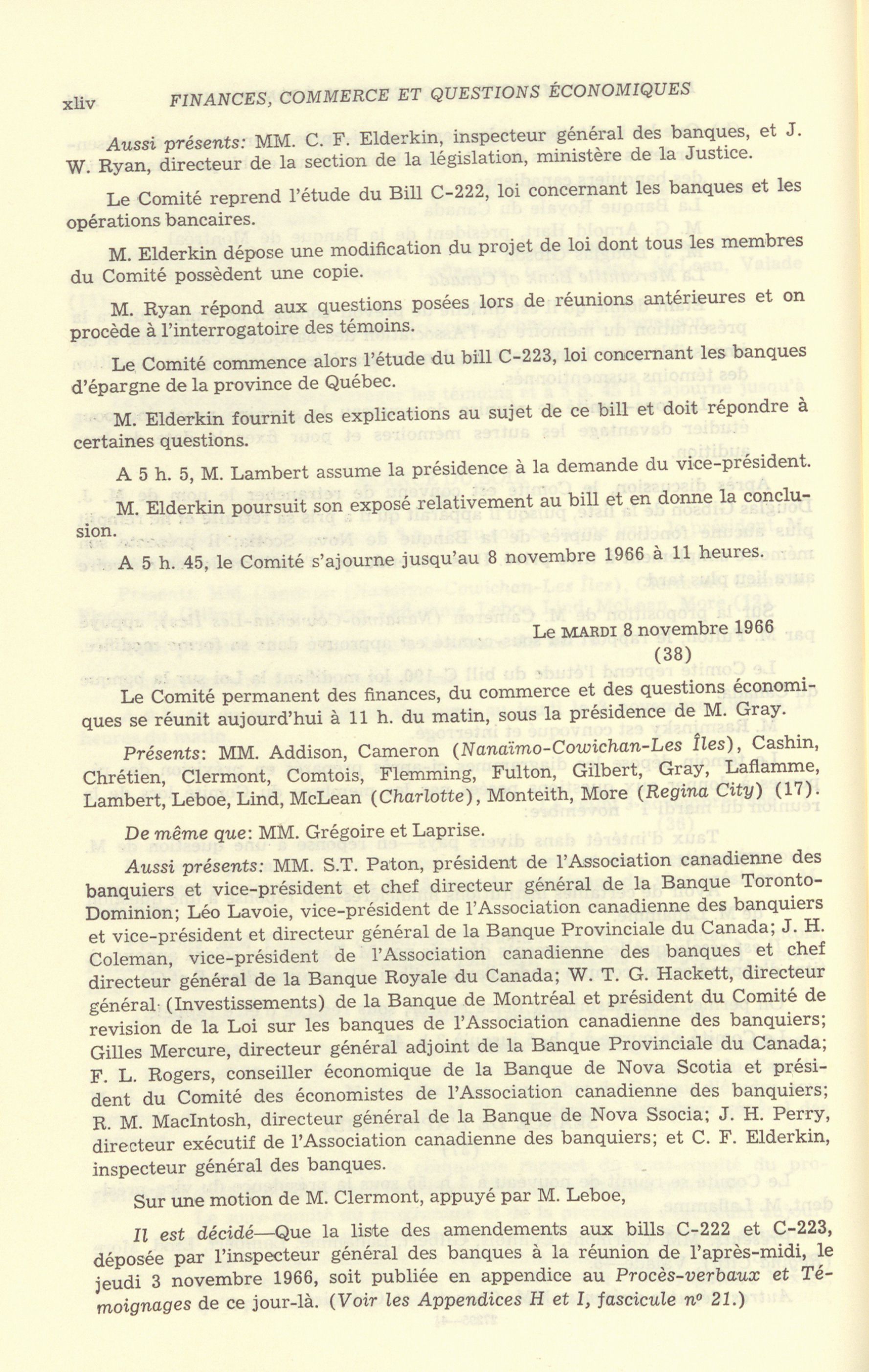 xliv FINANCES, COMMERCE ET QUESTIONS ÉCONOMIQUES

Aussi présents: MM. C. F. Elderkin, inspecteur général des banques, et J. W. Ryan, directeur de la section de la législation, ministère de la Justice.

Le Comité reprend l'étude du Bill C-222, loi concernant les banques et les opérations bancaires.

M. Elderkin dépose une modification du projet de loi dont tous les membres du Comité possèdent une copie.

M. Ryan répond aux questions posées lors de réunions antérieures et on procède à l'interrogatoire des témoins.

Le Comité commence alors l'étude du bill C-223, loi concernant les banques d'épargne de la province de Québec.

M. Elderkin fournit des explications au sujet de ce bill et doit répondre à certaines questions.

A 5 h. 5, M. Lambert assume la présidence à la demande du vice-président.

M. Elderkin poursuit son exposé relativement au bill et en donne la conclusion.

A 5 h. 45, le Comité s'ajourne jusqu'au 8 novembre 1966 à 11 heures.

Le MARDI 8 novembre 1966
(38)

Le Comité permanent des finances, du commerce et des questions économiques se réunit aujourd'hui à 11 h. du matin, sous la présidence de M. Gray.

Présents: MM. Addison, Cameron (Nanaïmo-Cowichan-Les Îles), Cashin, Chrétien, Clermont, Comtois, Flemming, Fulton, Gilbert, Gray, Laflamme, Lambert, Leboe, Lind, McLean (Charlotte), Monteith, More (Regina City) (17).

De même que: MM. Grégoire et Laprise.

Aussi présents: MM. S.T. Paton, président de l'Association canadienne des banquiers et vice-président et chef directeur général de la Banque Toronto-Dominion; Léo Lavoie, vice-président de l'Association canadienne des banquiers et vice-président et directeur général de la Banque Provinciale du Canada; J. H. Coleman, vice-président de l'Association canadienne des banques et chef directeur général de la Banque Royale du Canada; W. T. G. Hackett, directeur général (Investissements) de la Banque de Montréal et président du Comité de revision de la Loi sur les banques de l'Association canadienne des banquiers; Gilles Mercure, directeur général adjoint de la Banque Provinciale du Canada; F. L. Rogers, conseiller économique de la Banque de Nova Scotia et président du Comité des économistes de l'Association canadienne des banquiers; R. M. MacIntosh, directeur général de la Banque de Nova Ssocia; J. H. Perry, directeur exécutif de l'Association canadienne des banquiers; et C. F. Elderkin, inspecteur général des banques.

Sur une motion de M. Clermont, appuyé par M. Leboe,

Il est décidé—Que la liste des amendements aux bills C-222 et C-223, déposée par l'inspecteur général des banques à la réunion de l'après-midi, le jeudi 3 novembre 1966, soit publiée en appendice au Procès-verbaux et Témoignages de ce jour-là. (Voir les Appendices H et I, fascicule nº 21.)